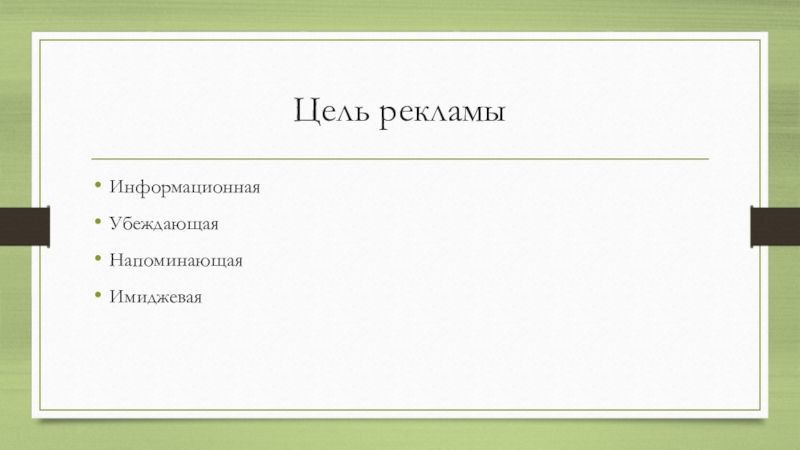 Цель рекламы

• Информационная
• Убеждающая
• Напоминающая
• Имиджевая